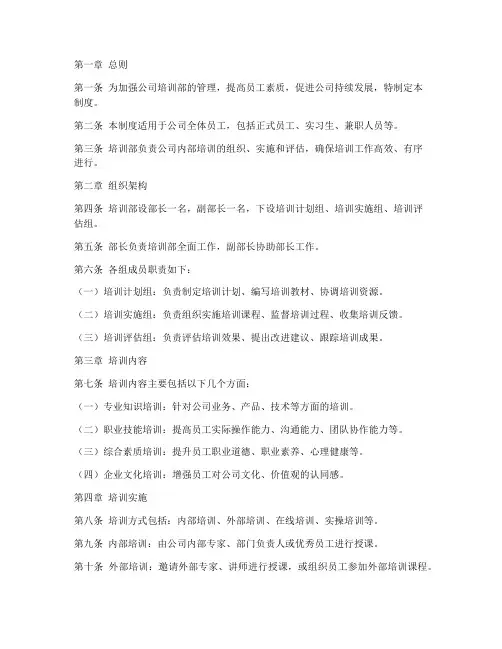 第一章 总则

第一条 为加强公司培训部的管理，提高员工素质，促进公司持续发展，特制定本制度。

第二条 本制度适用于公司全体员工，包括正式员工、实习生、兼职人员等。

第三条 培训部负责公司内部培训的组织、实施和评估，确保培训工作高效、有序进行。

第二章 组织架构

第四条 培训部设部长一名，副部长一名，下设培训计划组、培训实施组、培训评估组。

第五条 部长负责培训部全面工作，副部长协助部长工作。

第六条 各组成员职责如下：

（一）培训计划组：负责制定培训计划、编写培训教材、协调培训资源。

（二）培训实施组：负责组织实施培训课程、监督培训过程、收集培训反馈。

（三）培训评估组：负责评估培训效果、提出改进建议、跟踪培训成果。

第三章 培训内容

第七条 培训内容主要包括以下几个方面：

（一）专业知识培训：针对公司业务、产品、技术等方面的培训。

（二）职业技能培训：提高员工实际操作能力、沟通能力、团队协作能力等。

（三）综合素质培训：提升员工职业道德、职业素养、心理健康等。

（四）企业文化培训：增强员工对公司文化、价值观的认同感。

第四章 培训实施

第八条 培训方式包括：内部培训、外部培训、在线培训、实操培训等。

第九条 内部培训：由公司内部专家、部门负责人或优秀员工进行授课。

第十条 外部培训：邀请外部专家、讲师进行授课，或组织员工参加外部培训课程。